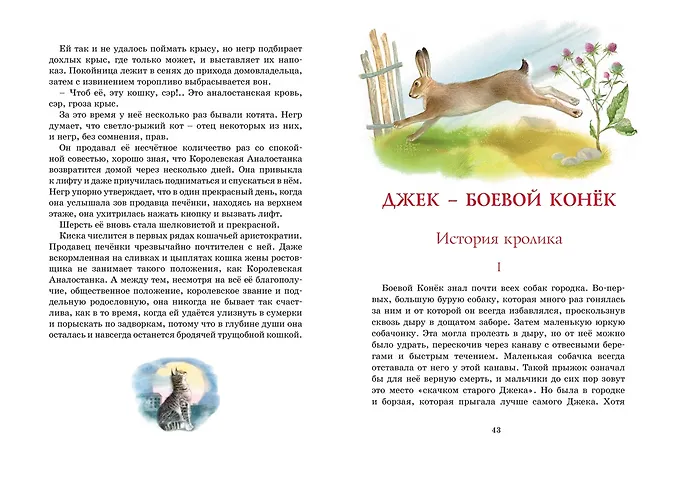 Ей так и не удалось поймать крысу, но негр подбирает дохлых крыс, где только может, и выставляет их напоказ. Покойница лежит в сенях до прихода домовладельца, затем с извинением торопливо выбрасывается вон.

– Чтоб её, эту кошку, сэр!.. Это аналостанская кровь, сэр, гроза крыс.

За это время у неё несколько раз бывали котята. Негр думает, что светло-рыжий кот – отец некоторых из них, и негр, без сомнения, прав.

Он продавал её несчётное количество раз со спокойной совестью, хорошо зная, что Королевская Аналостанка возвратится домой через несколько дней. Она привыкла к лифту и даже приучилась подниматься и спускаться в нём. Негр упорно утверждает, что в один прекрасный день, когда она услышала зов продавца печёнки, находясь на верхнем этаже, она ухитрилась нажать кнопку и вызвать лифт.

Шерсть её вновь стала шелковистой и прекрасной.

Киска числится в первых рядах кошачьей аристократии. Продавец печёнки чрезвычайно почтителен с ней. Даже вскормленная на сливках и цыплятах кошка жены ростовщика не занимает такого положения, как Королевская Аналостанка. А между тем, несмотря на всё её благополучие, общественное положение, королевское звание и поддельную родословную, она никогда не бывает так счастлива, как в то время, когда ей удаётся улизнуть в сумерки и порыскать по задворкам, потому что в глубине души она осталась и навсегда останется бродячей трущобной кошкой.

ДЖЕК – БОЕВОЙ КОНЁК

История кролика

I

Боевой Конёк знал почти всех собак городка. Во-первых, большую бурую собаку, которая много раз гонялась за ним и от которой он всегда избавлялся, проскользнув сквозь дыру в дощатом заборе. Затем маленькую юркую собачонку. Эта могла пролезть в дыру, но от неё можно было удрать, перескочив через канаву с отвесными берегами и быстрым течением. Маленькая собачка всегда отставала от него у этой канавы. Такой прыжок означал бы для неё верную смерть, и мальчики до сих пор зовут это место «скачком старого Джека». Но была в городке и борзая, которая прыгала лучше самого Джека. Хотя

43